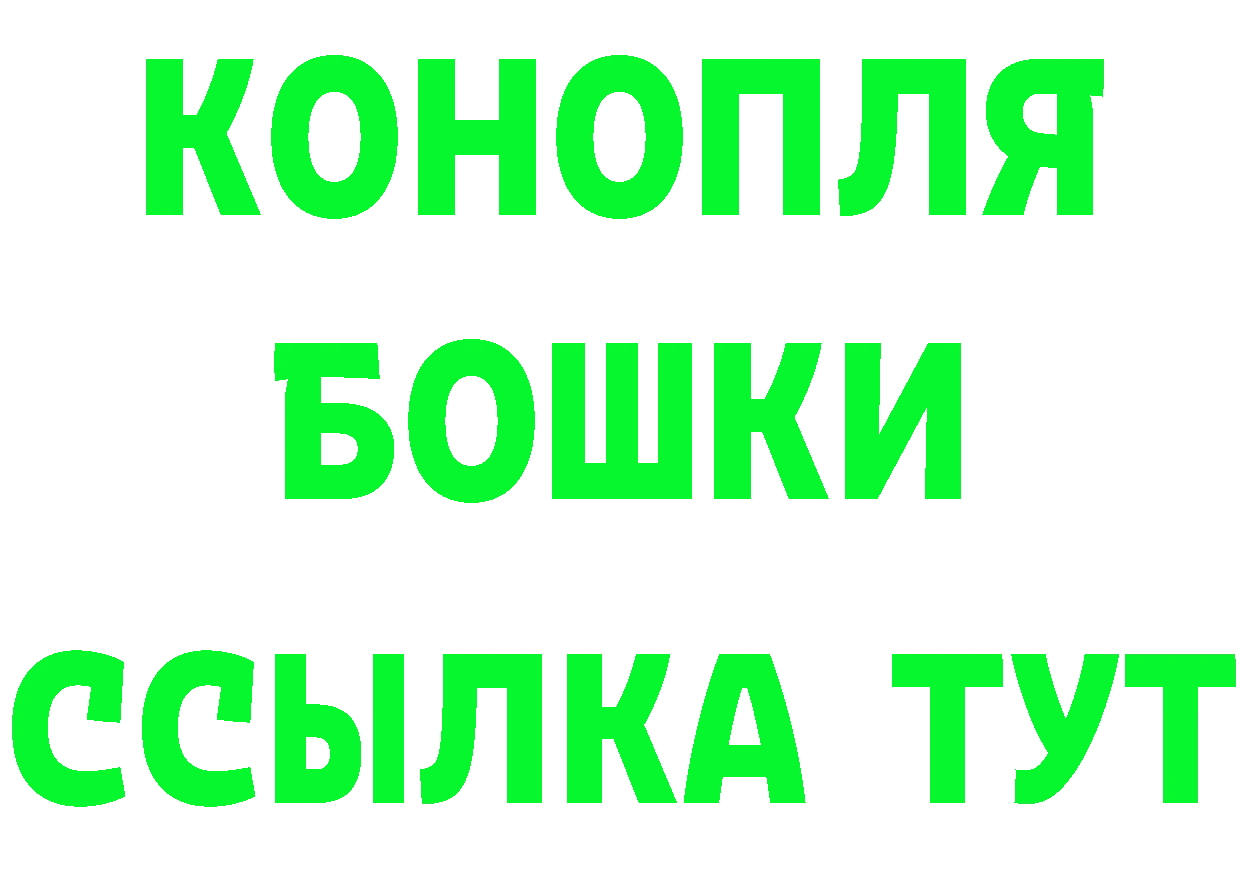 КОНОПЛЯ
БОШКИ
ССЫЛКА ТУТ